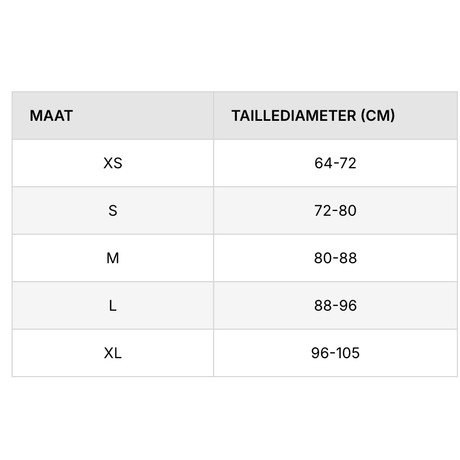 | MAAT | TAILLEDIAMETER (CM) |
|---|---|
| XS | 64-72 |
| S | 72-80 |
| M | 80-88 |
| L | 88-96 |
| XL | 96-105 |